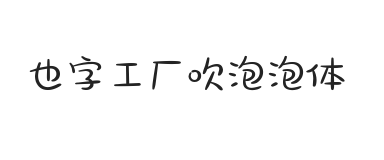 也字工厂吹泡泡体